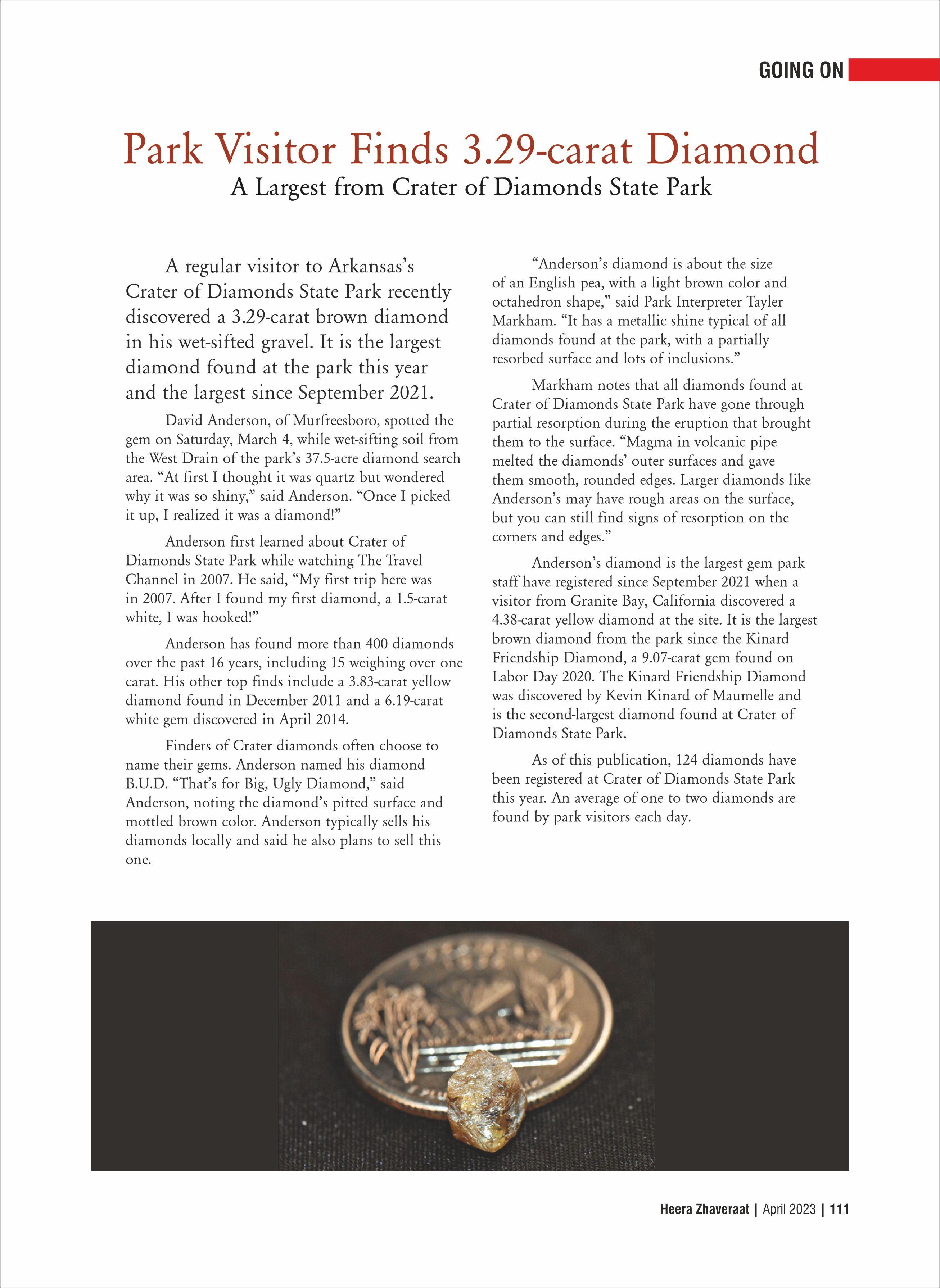 GOING ON

Park Visitor Finds 3.29-carat Diamond

A Largest from Crater of Diamonds State Park

A regular visitor to Arkansas's Crater of Diamonds State Park recently discovered a 3.29-carat brown diamond in his wet-sifted gravel. It is the largest diamond found at the park this year and the largest since September 2021.

David Anderson, of Murfreesboro, spotted the gem on Saturday, March 4, while wet-sifting soil from the West Drain of the park's 37.5-acre diamond search area. "At first I thought it was quartz but wondered why it was so shiny," said Anderson. "Once I picked it up, I realized it was a diamond!"

Anderson first learned about Crater of Diamonds State Park while watching The Travel Channel in 2007. He said, "My first trip here was in 2007. After I found my first diamond, a 1.5-carat white, I was hooked!"

Anderson has found more than 400 diamonds over the past 16 years, including 15 weighing over one carat. His other top finds include a 3.83-carat yellow diamond found in December 2011 and a 6.19-carat white gem discovered in April 2014.

Finders of Crater diamonds often choose to name their gems. Anderson named his diamond B.U.D. "That's for Big, Ugly Diamond," said Anderson, noting the diamond's pitted surface and mottled brown color. Anderson typically sells his diamonds locally and said he also plans to sell this one.

"Anderson's diamond is about the size of an English pea, with a light brown color and octahedron shape," said Park Interpreter Tayler Markham. "It has a metallic shine typical of all diamonds found at the park, with a partially resorbed surface and lots of inclusions."

Markham notes that all diamonds found at Crater of Diamonds State Park have gone through partial resorption during the eruption that brought them to the surface. "Magma in volcanic pipe melted the diamonds' outer surfaces and gave them smooth, rounded edges. Larger diamonds like Anderson's may have rough areas on the surface, but you can still find signs of resorption on the corners and edges."

Anderson's diamond is the largest gem park staff have registered since September 2021 when a visitor from Granite Bay, California discovered a 4.38-carat yellow diamond at the site. It is the largest brown diamond from the park since the Kinard Friendship Diamond, a 9.07-carat gem found on Labor Day 2020. The Kinard Friendship Diamond was discovered by Kevin Kinard of Maumelle and is the second-largest diamond found at Crater of Diamonds State Park.

As of this publication, 124 diamonds have been registered at Crater of Diamonds State Park this year. An average of one to two diamonds are found by park visitors each day.

Heera Zhaveraat | April 2023 | 111